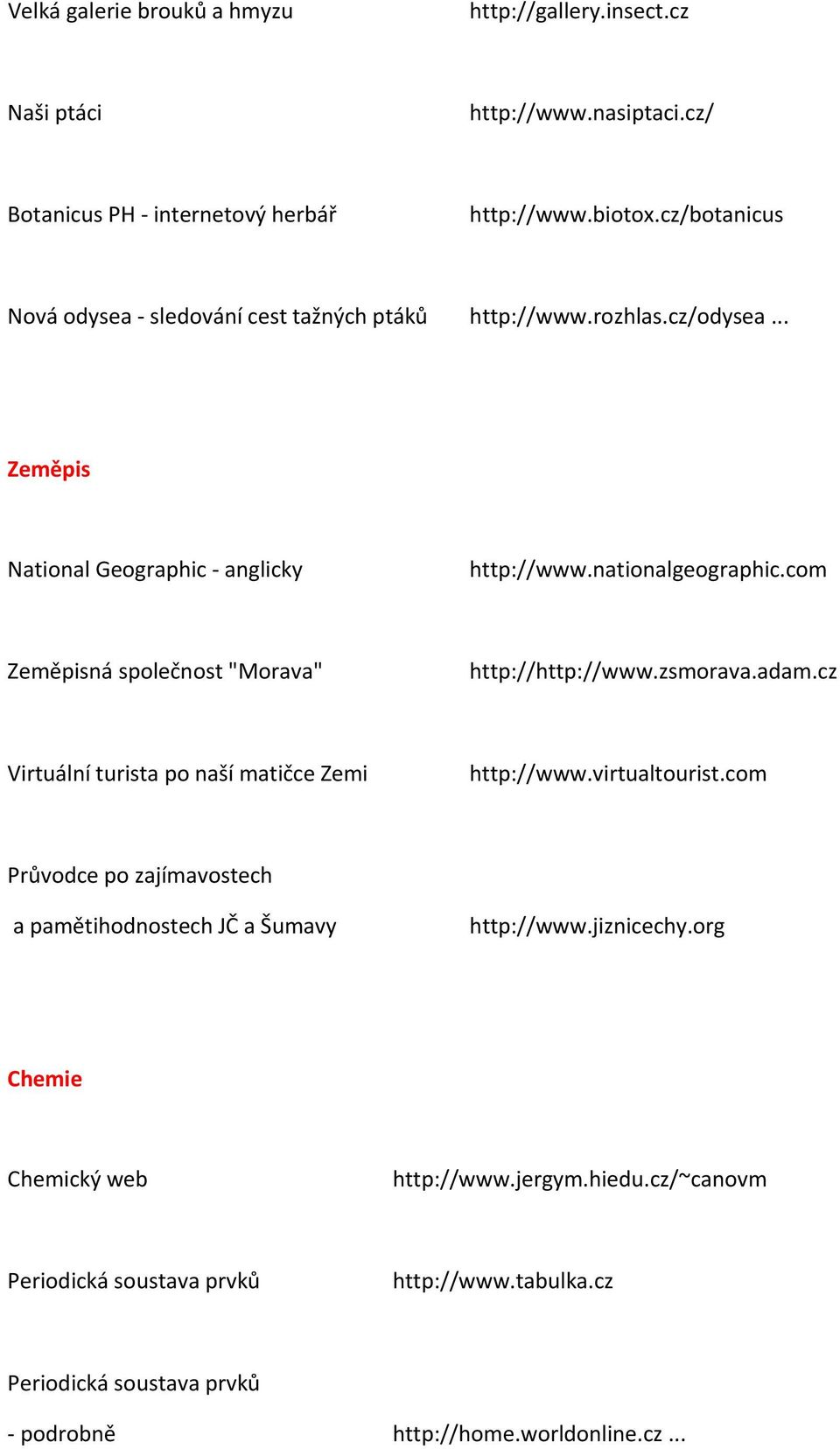 Velká galerie brouků a hmyzu http://gallery.insect.cz

Naši ptáci http://www.nasiptaci.cz/

Botanicus PH - internetový herbář http://www.biotox.cz/botanicus

Nová odysea - sledování cest tažných ptáků http://www.rozhlas.cz/odysea ...

Zeměpis

National Geographic - anglicky http://www.nationalgeographic.com

Zeměpisná společnost "Morava" http://http://www.zsmorava.adam.cz

Virtuální turista po naší matičce Zemi http://www.virtualtourist.com

Průvodce po zajímavostech a pamětihodnostech JČ a Šumavy http://www.jiznicechy.org

Chemie

Chemický web http://www.jergym.hiedu.cz/~canovm

Periodická soustava prvků http://www.tabulka.cz

Periodická soustava prvků - podrobně http://home.worldonline.cz ...